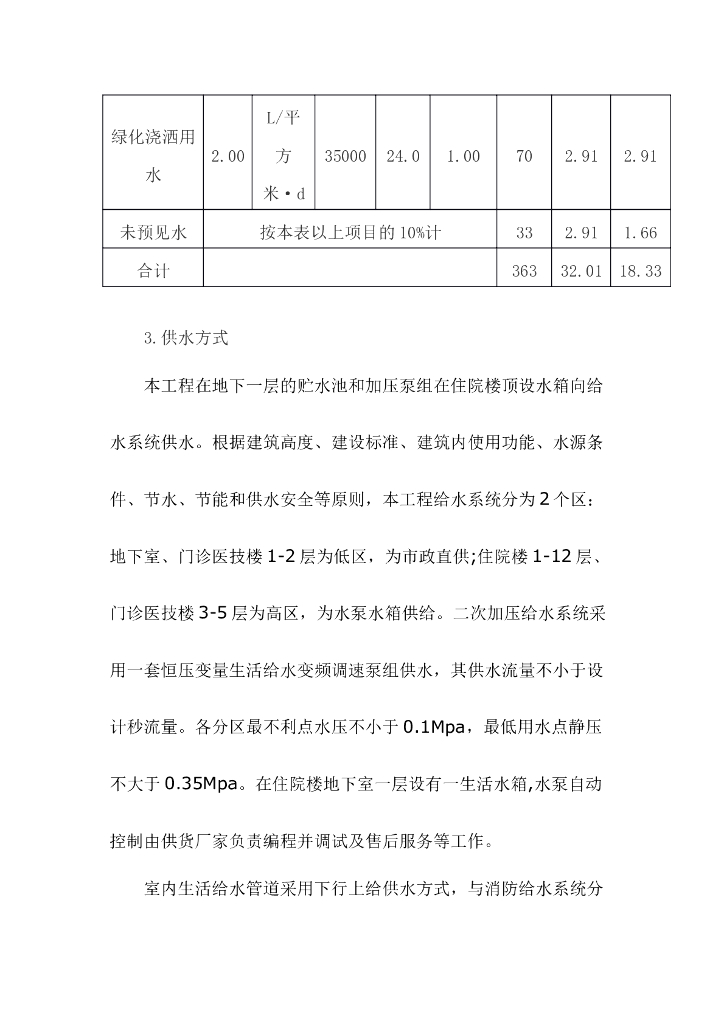 | 绿化浇洒用水 | 2.00 | L/平方米·d | 35000 | 24.0 | 1.00 | 70 | 2.91 | 2.91 |
|---|---|---|---|---|---|---|---|---|
| 未预见水 | 按本表以上项目的10%计 | | | | | 33 | 2.91 | 1.66 |
| 合计 | | | | | | 363 | 32.01 | 18.33 |

3.供水方式

本工程在地下一层的贮水池和加压泵组在住院楼顶设水箱向给水系统供水。根据建筑高度、建设标准、建筑内使用功能、水源条件、节水、节能和供水安全等原则，本工程给水系统分为2个区：地下室、门诊医技楼1-2层为低区，为市政直供;住院楼1-12层、门诊医技楼3-5层为高区，为水泵水箱供给。二次加压给水系统采用一套恒压变量生活给水变频调速泵组供水，其供水流量不小于设计秒流量。各分区最不利点水压不小于0.1Mpa，最低用水点静压不大于0.35Mpa。在住院楼地下室一层设有一生活水箱,水泵自动控制由供货厂家负责编程并调试及售后服务等工作。

室内生活给水管道采用下行上给供水方式，与消防给水系统分